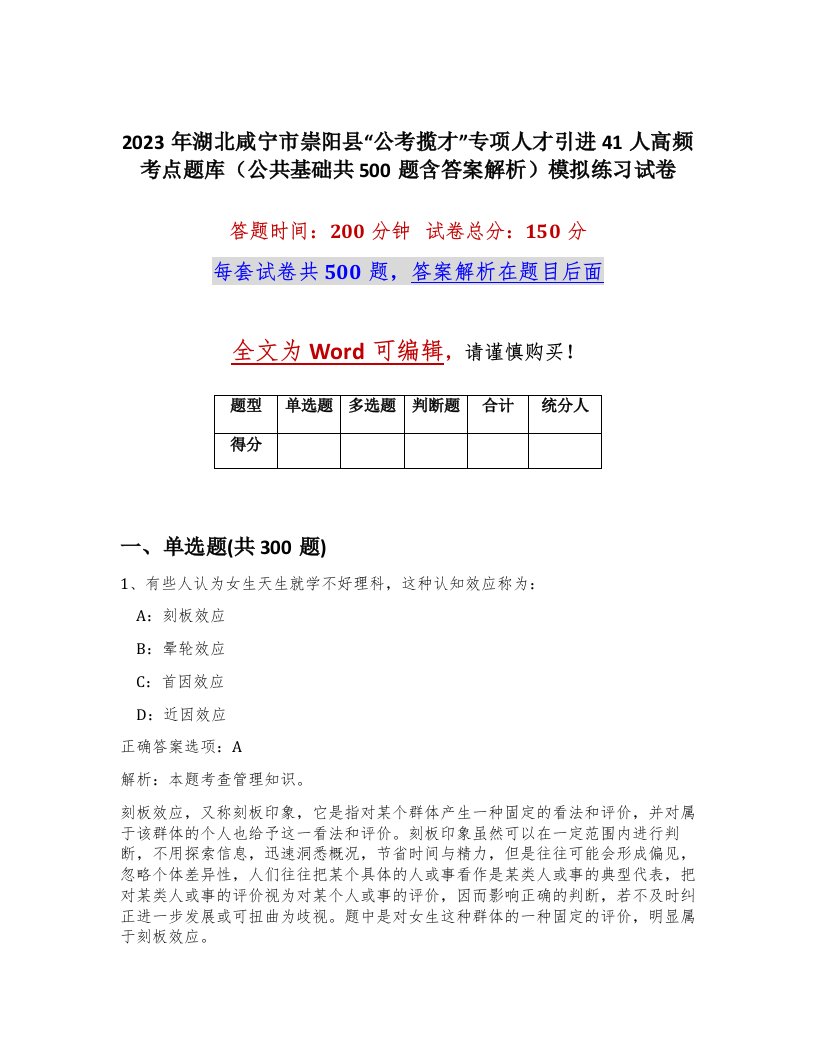 2023 年湖北咸宁市崇阳县“公考揽才”专项人才引进 41 人高频考点题库（公共基础共 500 题含答案解析）模拟练习试卷

答题时间：200 分钟　试卷总分：150 分

每套试卷共 500 题，答案解析在题目后面

全文为 Word 可编辑，请谨慎购买！

| 题型 | 单选题 | 多选题 | 判断题 | 合计 | 统分人 |
|---|---|---|---|---|---|
| 得分 | | | | | |

一、单选题(共 300 题)

1、有些人认为女生天生就学不好理科，这种认知效应称为：

A：刻板效应

B：晕轮效应

C：首因效应

D：近因效应

正确答案选项：A

解析：本题考查管理知识。

刻板效应，又称刻板印象，它是指对某个群体产生一种固定的看法和评价，并对属于该群体的个人也给予这一看法和评价。刻板印象虽然可以在一定范围内进行判断，不用探索信息，迅速洞悉概况，节省时间与精力，但是往往可能会形成偏见，忽略个体差异性，人们往往把某个具体的人或事看作是某类人或事的典型代表，把对某类人或事的评价视为对某个人或事的评价，因而影响正确的判断，若不及时纠正进一步发展或可扭曲为歧视。题中是对女生这种群体的一种固定的评价，明显属于刻板效应。